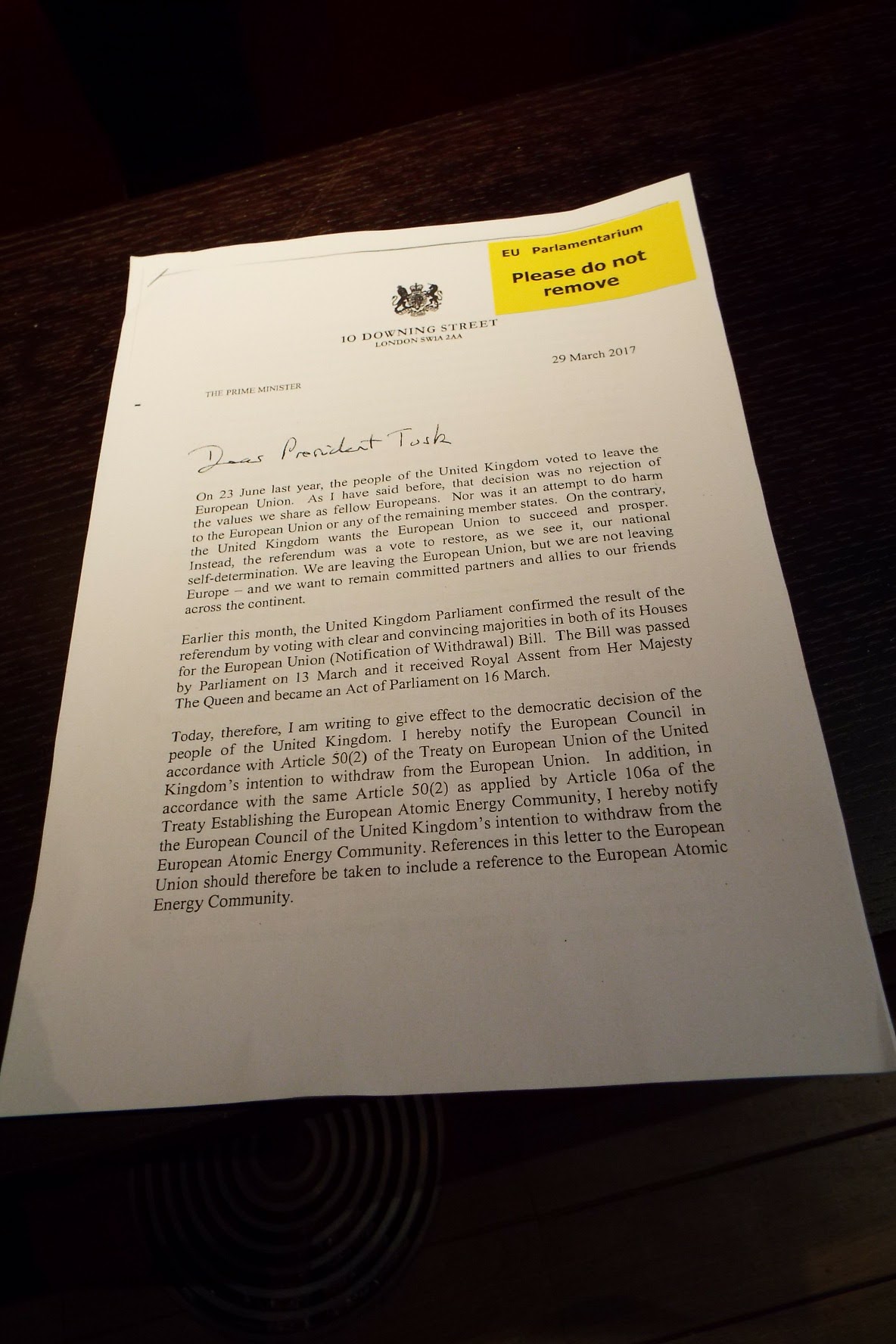 EU Parlamentarium

Please do not remove

10 DOWNING STREET
LONDON SW1A 2AA

29 March 2017

THE PRIME MINISTER

Dear President Tusk

On 23 June last year, the people of the United Kingdom voted to leave the European Union. As I have said before, that decision was no rejection of the values we share as fellow Europeans. Nor was it an attempt to do harm to the European Union or any of the remaining member states. On the contrary, the United Kingdom wants the European Union to succeed and prosper. Instead, the referendum was a vote to restore, as we see it, our national self-determination. We are leaving the European Union, but we are not leaving Europe – and we want to remain committed partners and allies to our friends across the continent.

Earlier this month, the United Kingdom Parliament confirmed the result of the referendum by voting with clear and convincing majorities in both of its Houses for the European Union (Notification of Withdrawal) Bill. The Bill was passed by Parliament on 13 March and it received Royal Assent from Her Majesty The Queen and became an Act of Parliament on 16 March.

Today, therefore, I am writing to give effect to the democratic decision of the people of the United Kingdom. I hereby notify the European Council in accordance with Article 50(2) of the Treaty on European Union of the United Kingdom's intention to withdraw from the European Union. In addition, in accordance with the same Article 50(2) as applied by Article 106a of the Treaty Establishing the European Atomic Energy Community, I hereby notify the European Council of the United Kingdom's intention to withdraw from the European Atomic Energy Community. References in this letter to the European Union should therefore be taken to include a reference to the European Atomic Energy Community.